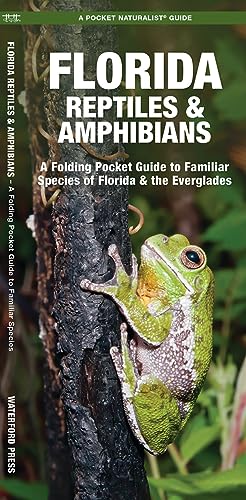 A POCKET NATURALIST® GUIDE

FLORIDA REPTILES & AMPHIBIANS

A Folding Pocket Guide to Familiar Species of Florida & the Everglades

FLORIDA REPTILES & AMPHIBIANS – A Folding Pocket Guide to Familiar Species

WATERFORD PRESS